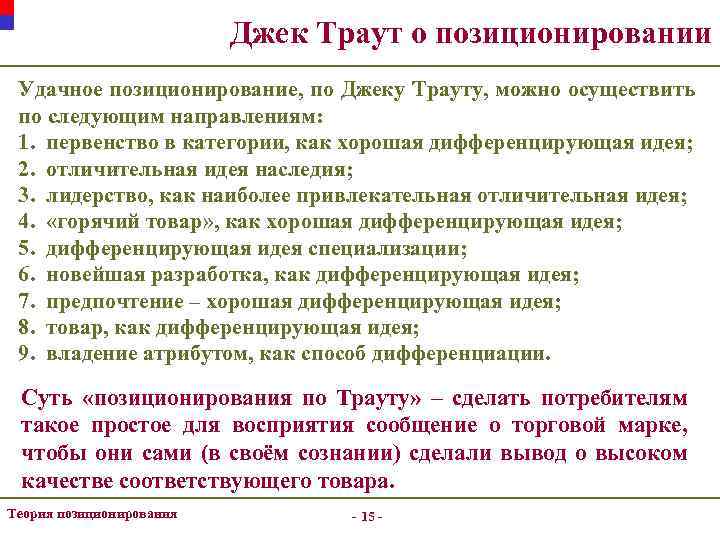 Джек Траут о позиционировании

Удачное позиционирование, по Джеку Трауту, можно осуществить по следующим направлениям:
1. первенство в категории, как хорошая дифференцирующая идея;
2. отличительная идея наследия;
3. лидерство, как наиболее привлекательная отличительная идея;
4. «горячий товар», как хорошая дифференцирующая идея;
5. дифференцирующая идея специализации;
6. новейшая разработка, как дифференцирующая идея;
7. предпочтение – хорошая дифференцирующая идея;
8. товар, как дифференцирующая идея;
9. владение атрибутом, как способ дифференциации.

Суть «позиционирования по Трауту» – сделать потребителям такое простое для восприятия сообщение о торговой марке, чтобы они сами (в своём сознании) сделали вывод о высоком качестве соответствующего товара.

Теория позиционирования

- 15 -